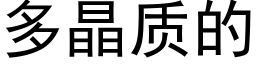 多晶质的